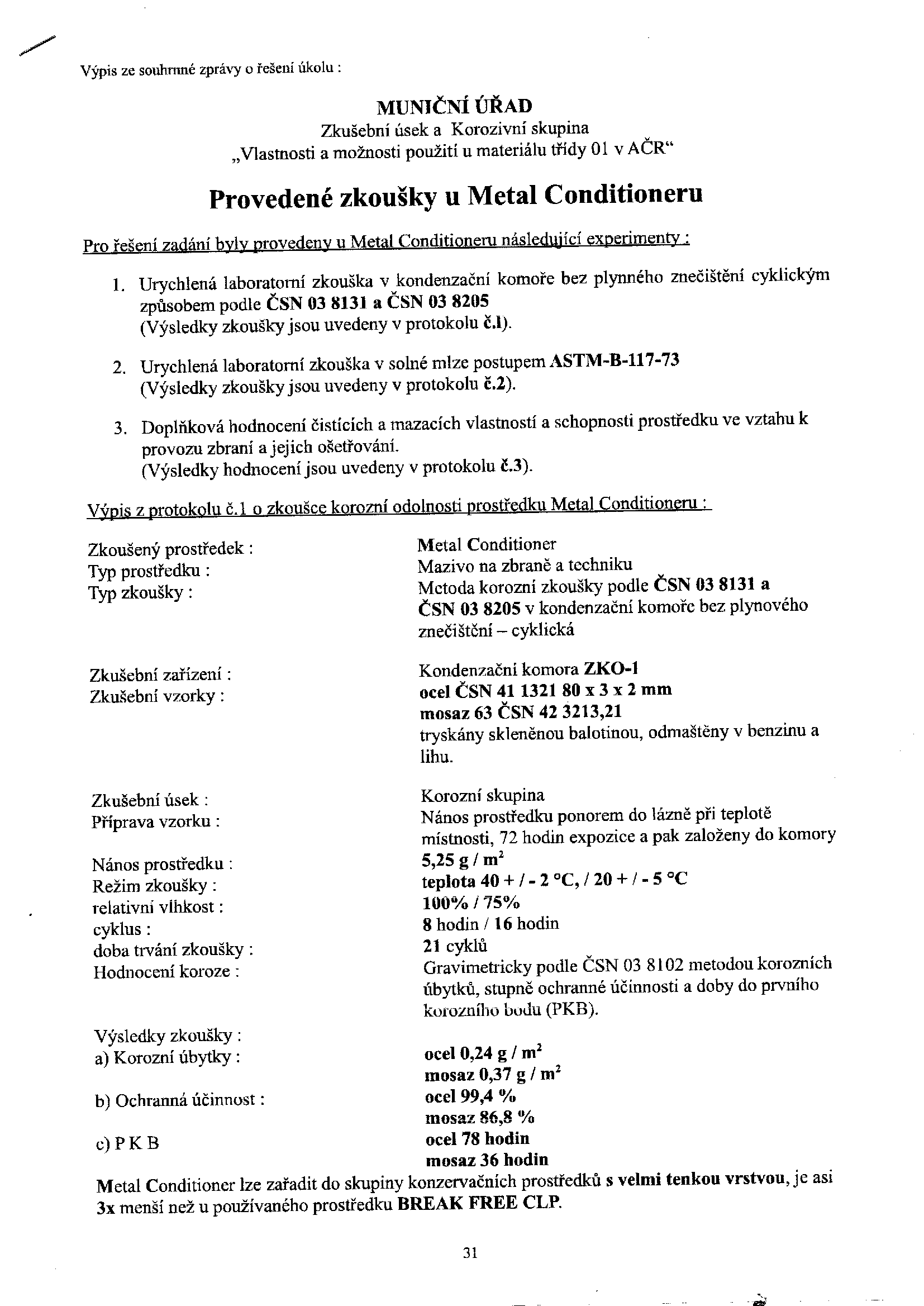 Výpis ze souhrnné zprávy o řešení úkolu :

MUNIČNÍ ÚŘAD
Zkušební úsek a Korozivní skupina
„Vlastnosti a možnosti použití u materiálu třídy 01 v AČR“

Provedené zkoušky u Metal Conditioneru

Pro řešení zadání byly provedeny u Metal Conditioneru následující experimenty :

1. Urychlená laboratorní zkouška v kondenzační komoře bez plynného znečištění cyklickým způsobem podle ČSN 03 8131 a ČSN 03 8205
(Výsledky zkoušky jsou uvedeny v protokolu č.1).

2. Urychlená laboratorní zkouška v solné mlze postupem ASTM-B-117-73
(Výsledky zkoušky jsou uvedeny v protokolu č.2).

3. Doplňková hodnocení čistících a mazacích vlastností a schopnosti prostředku ve vztahu k provozu zbraní a jejich ošetřování.
(Výsledky hodnocení jsou uvedeny v protokolu č.3).

Výpis z protokolu č.1 o zkoušce korozní odolnosti prostředku Metal Conditioneru :

Zkoušený prostředek : Metal Conditioner
Typ prostředku : Mazivo na zbraně a techniku
Typ zkoušky : Metoda korozní zkoušky podle ČSN 03 8131 a ČSN 03 8205 v kondenzační komoře bez plynového znečištění – cyklická

Zkušební zařízení : Kondenzační komora ZKO-1
Zkušební vzorky : ocel ČSN 41 1321 80 x 3 x 2 mm
mosaz 63 ČSN 42 3213,21
tryskány skleněnou balotinou, odmaštěny v benzinu a lihu.

Zkušební úsek : Korozní skupina
Příprava vzorku : Nános prostředku ponorem do lázně při teplotě místnosti, 72 hodin expozice a pak založeny do komory
Nános prostředku : 5,25 g / m$^2$
Režim zkoušky : teplota 40 + / - 2 °C, / 20 + / - 5 °C
relativní vlhkost : 100% / 75%
cyklus : 8 hodin / 16 hodin
doba trvání zkoušky : 21 cyklů
Hodnocení koroze : Gravimetricky podle ČSN 03 8102 metodou korozních úbytků, stupně ochranné účinnosti a doby do prvního korozního bodu (PKB).

Výsledky zkoušky :
a) Korozní úbytky : ocel 0,24 g / m$^2$
mosaz 0,37 g / m$^2$
b) Ochranná účinnost : ocel 99,4 %
mosaz 86,8 %
c) P K B ocel 78 hodin
mosaz 36 hodin
Metal Conditioner lze zařadit do skupiny konzervačních prostředků s velmi tenkou vrstvou, je asi 3x menší než u používaného prostředku BREAK FREE CLP.

31